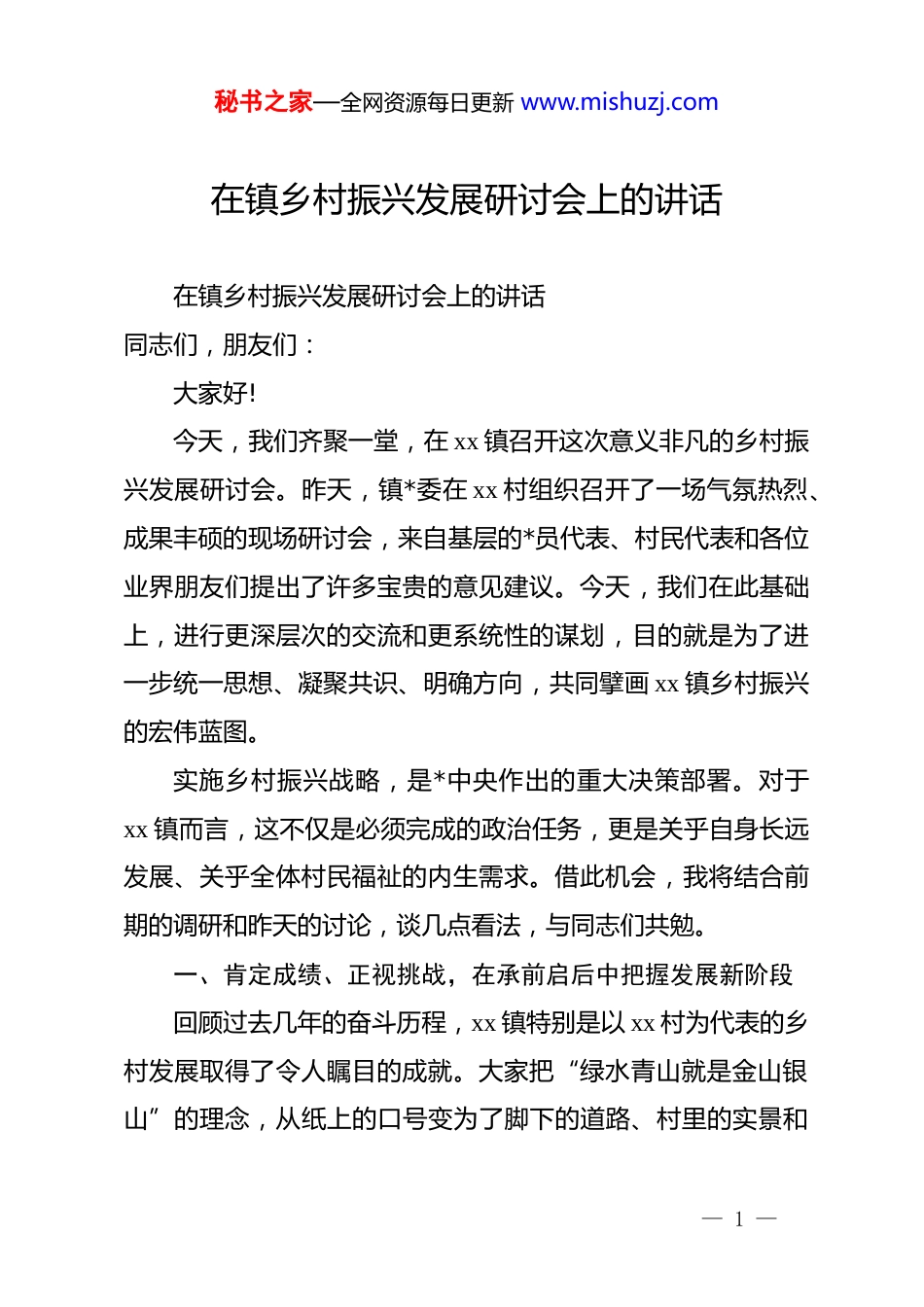 秘书之家—全网资源每日更新 www.mishuzj.com

在镇乡村振兴发展研讨会上的讲话

在镇乡村振兴发展研讨会上的讲话

同志们，朋友们：

大家好!

今天，我们齐聚一堂，在 xx 镇召开这次意义非凡的乡村振兴发展研讨会。昨天，镇*委在 xx 村组织召开了一场气氛热烈、成果丰硕的现场研讨会，来自基层的*员代表、村民代表和各位业界朋友们提出了许多宝贵的意见建议。今天，我们在此基础上，进行更深层次的交流和更系统性的谋划，目的就是为了进一步统一思想、凝聚共识、明确方向，共同擘画 xx 镇乡村振兴的宏伟蓝图。

实施乡村振兴战略，是*中央作出的重大决策部署。对于 xx 镇而言，这不仅是必须完成的政治任务，更是关乎自身长远发展、关乎全体村民福祉的内生需求。借此机会，我将结合前期的调研和昨天的讨论，谈几点看法，与同志们共勉。

一、肯定成绩、正视挑战，在承前启后中把握发展新阶段

回顾过去几年的奋斗历程，xx 镇特别是以 xx 村为代表的乡村发展取得了令人瞩目的成就。大家把“绿水青山就是金山银山”的理念，从纸上的口号变为了脚下的道路、村里的实景和

— 1 —